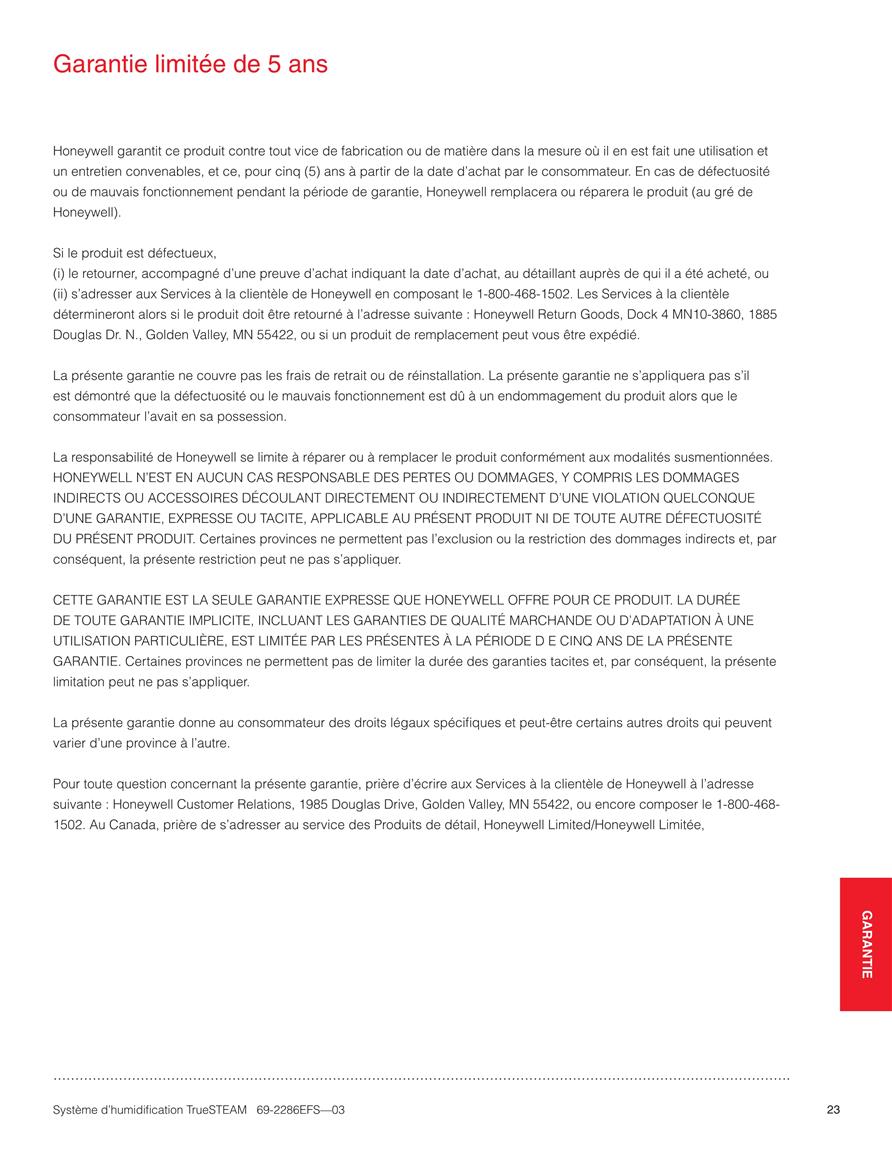 Garantie limitée de 5 ans

Honeywell garantit ce produit contre tout vice de fabrication ou de matière dans la mesure où il en est fait une utilisation et un entretien convenables, et ce, pour cinq (5) ans à partir de la date d'achat par le consommateur. En cas de défectuosité ou de mauvais fonctionnement pendant la période de garantie, Honeywell remplacera ou réparera le produit (au gré de Honeywell).

Si le produit est défectueux,
(i) le retourner, accompagné d'une preuve d'achat indiquant la date d'achat, au détaillant auprès de qui il a été acheté, ou
(ii) s'adresser aux Services à la clientèle de Honeywell en composant le 1-800-468-1502. Les Services à la clientèle détermineront alors si le produit doit être retourné à l'adresse suivante : Honeywell Return Goods, Dock 4 MN10-3860, 1885 Douglas Dr. N., Golden Valley, MN 55422, ou si un produit de remplacement peut vous être expédié.

La présente garantie ne couvre pas les frais de retrait ou de réinstallation. La présente garantie ne s'appliquera pas s'il est démontré que la défectuosité ou le mauvais fonctionnement est dû à un endommagement du produit alors que le consommateur l'avait en sa possession.

La responsabilité de Honeywell se limite à réparer ou à remplacer le produit conformément aux modalités susmentionnées. HONEYWELL N'EST EN AUCUN CAS RESPONSABLE DES PERTES OU DOMMAGES, Y COMPRIS LES DOMMAGES INDIRECTS OU ACCESSOIRES DÉCOULANT DIRECTEMENT OU INDIRECTEMENT D'UNE VIOLATION QUELCONQUE D'UNE GARANTIE, EXPRESSE OU TACITE, APPLICABLE AU PRÉSENT PRODUIT NI DE TOUTE AUTRE DÉFECTUOSITÉ DU PRÉSENT PRODUIT. Certaines provinces ne permettent pas l'exclusion ou la restriction des dommages indirects et, par conséquent, la présente restriction peut ne pas s'appliquer.

CETTE GARANTIE EST LA SEULE GARANTIE EXPRESSE QUE HONEYWELL OFFRE POUR CE PRODUIT. LA DURÉE DE TOUTE GARANTIE IMPLICITE, INCLUANT LES GARANTIES DE QUALITÉ MARCHANDE OU D'ADAPTATION À UNE UTILISATION PARTICULIÈRE, EST LIMITÉE PAR LES PRÉSENTES À LA PÉRIODE D E CINQ ANS DE LA PRÉSENTE GARANTIE. Certaines provinces ne permettent pas de limiter la durée des garanties tacites et, par conséquent, la présente limitation peut ne pas s'appliquer.

La présente garantie donne au consommateur des droits légaux spécifiques et peut-être certains autres droits qui peuvent varier d'une province à l'autre.

Pour toute question concernant la présente garantie, prière d'écrire aux Services à la clientèle de Honeywell à l'adresse suivante : Honeywell Customer Relations, 1985 Douglas Drive, Golden Valley, MN 55422, ou encore composer le 1-800-468-1502. Au Canada, prière de s'adresser au service des Produits de détail, Honeywell Limited/Honeywell Limitée,

GARANTIE

Système d'humidification TrueSTEAM 69-2286EFS—03
23